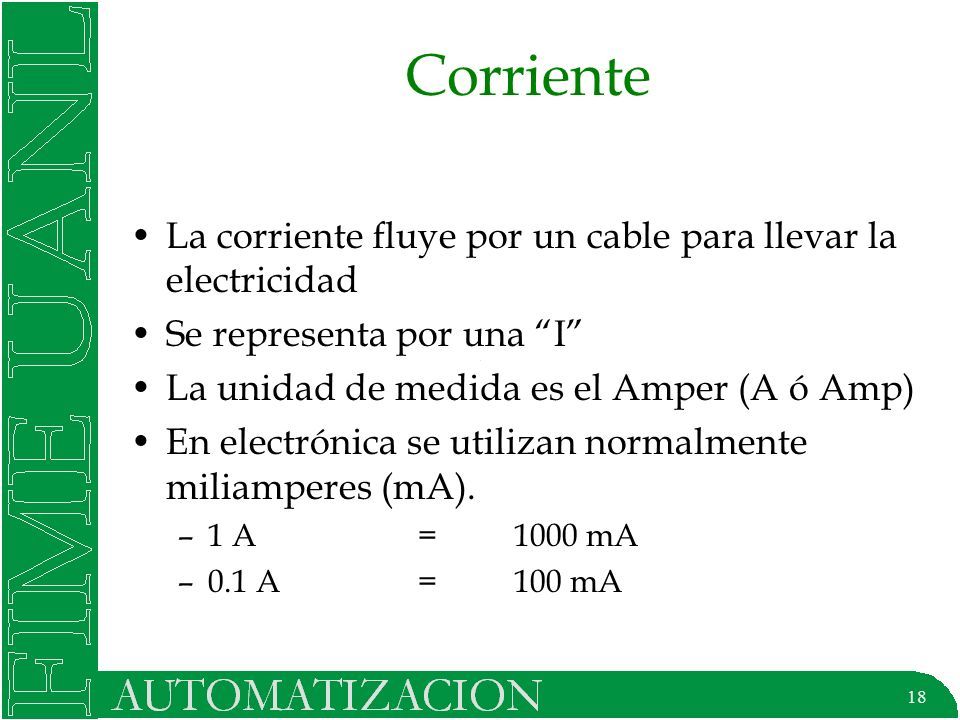 FIME UANL

Corriente

• La corriente fluye por un cable para llevar la electricidad
• Se representa por una “I”
• La unidad de medida es el Amper (A ó Amp)
• En electrónica se utilizan normalmente miliamperes (mA).
– 1 A = 1000 mA
– 0.1 A = 100 mA

AUTOMATIZACION

18